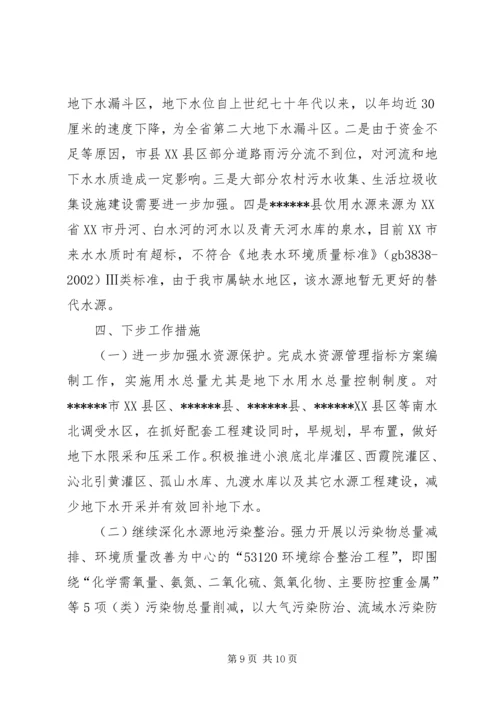 地下水漏斗区，地下水位自上世纪七十年代以来，以年均近30厘米的速度下降，为全省第二大地下水漏斗区。二是由于资金不足等原因，市县XX县区部分道路雨污分流不到位，对河流和地下水水质造成一定影响。三是大部分农村污水收集、生活垃圾收集设施建设需要进一步加强。四是******县饮用水源来源为XX省XX市丹河、白水河的河水以及青天河水库的泉水，目前XX市来水水质时有超标，不符合《地表水环境质量标准》(gb3838-2002)Ⅲ类标准，由于我市属缺水地区，该水源地暂无更好的替代水源。

四、下步工作措施

（一）进一步加强水资源保护。完成水资源管理指标方案编制工作，实施用水总量尤其是地下水用水总量控制制度。对******市XX县区、******县、******县、******XX县区等南水北调受水区，在抓好配套工程建设同时，早规划，早布置，做好地下水限采和压采工作。积极推进小浪底北岸灌区、西霞院灌区、沁北引黄灌区、孤山水库、九渡水库以及其它水源工程建设，减少地下水开采并有效回补地下水。

（二）继续深化水源地污染整治。强力开展以污染物总量减排、环境质量改善为中心的“53120环境综合整治工程”，即围绕“化学需氧量、氨氮、二氧化硫、氮氧化物、主要防控重金属”等5项（类）污染物总量削减，以大气污染防治、流域水污染防

第9页 共10页